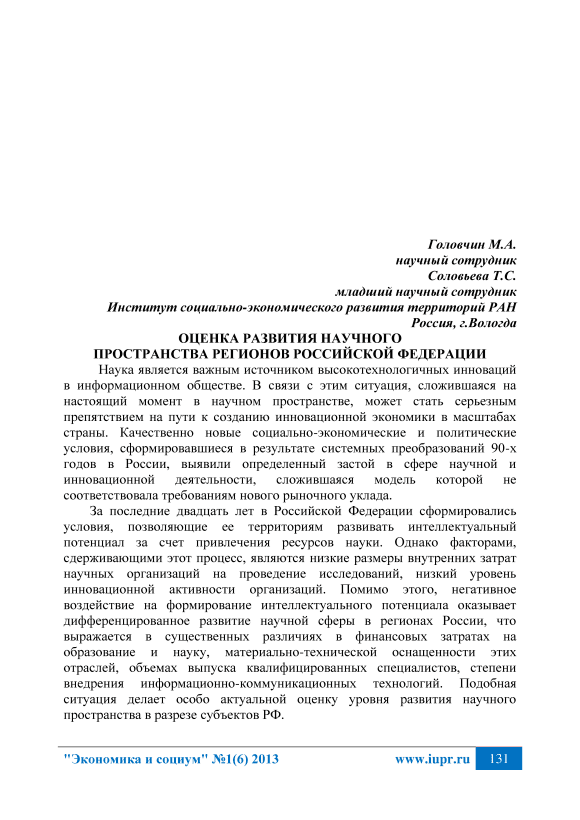 Головчин М.А.
научный сотрудник
Соловьева Т.С.
младший научный сотрудник
Институт социально-экономического развития территорий РАН
Россия, г.Вологда

ОЦЕНКА РАЗВИТИЯ НАУЧНОГО
ПРОСТРАНСТВА РЕГИОНОВ РОССИЙСКОЙ ФЕДЕРАЦИИ

Наука является важным источником высокотехнологичных инноваций в информационном обществе. В связи с этим ситуация, сложившаяся на настоящий момент в научном пространстве, может стать серьезным препятствием на пути к созданию инновационной экономики в масштабах страны. Качественно новые социально-экономические и политические условия, сформировавшиеся в результате системных преобразований 90-х годов в России, выявили определенный застой в сфере научной и инновационной деятельности, сложившаяся модель которой не соответствовала требованиям нового рыночного уклада.

За последние двадцать лет в Российской Федерации сформировались условия, позволяющие ее территориям развивать интеллектуальный потенциал за счет привлечения ресурсов науки. Однако факторами, сдерживающими этот процесс, являются низкие размеры внутренних затрат научных организаций на проведение исследований, низкий уровень инновационной активности организаций. Помимо этого, негативное воздействие на формирование интеллектуального потенциала оказывает дифференцированное развитие научной сферы в регионах России, что выражается в существенных различиях в финансовых затратах на образование и науку, материально-технической оснащенности этих отраслей, объемах выпуска квалифицированных специалистов, степени внедрения информационно-коммуникационных технологий. Подобная ситуация делает особо актуальной оценку уровня развития научного пространства в разрезе субъектов РФ.

"Экономика и социум" №1(6) 2013 www.iupr.ru 131